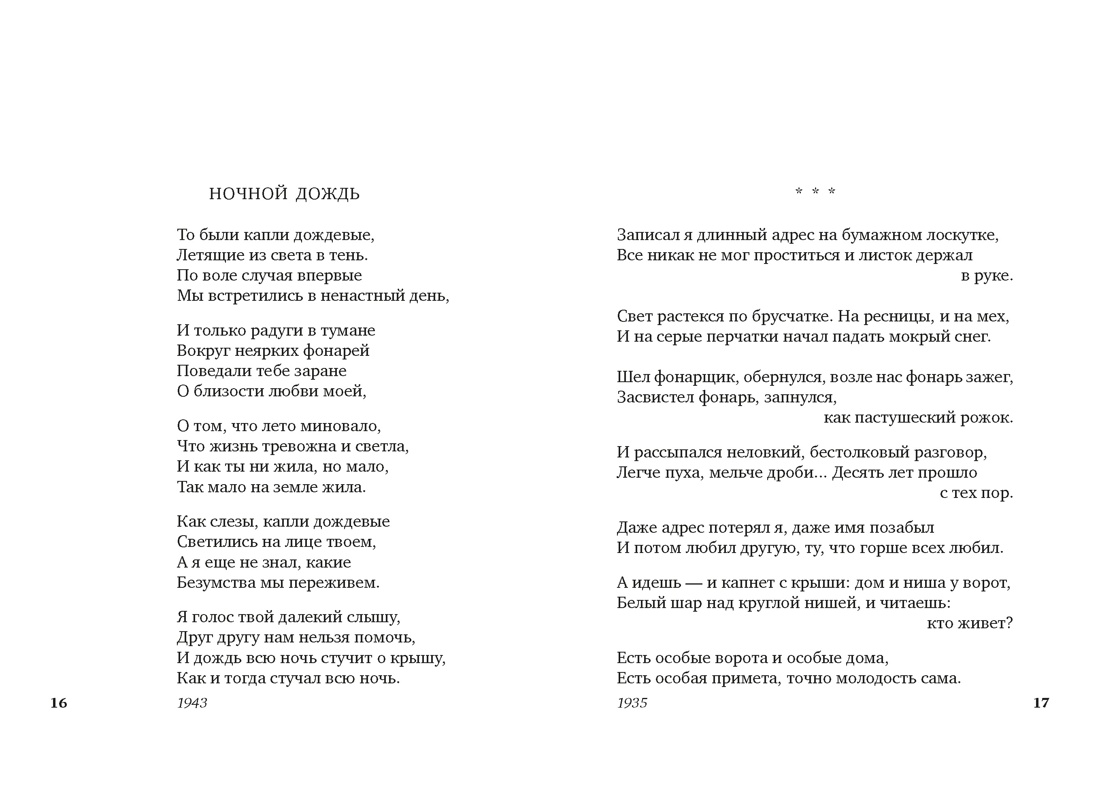 НОЧНОЙ ДОЖДЬ

То были капли дождевые,
Летящие из света в тень.
По воле случая впервые
Мы встретились в ненастный день,

И только радуги в тумане
Вокруг неярких фонарей
Поведали тебе заране
О близости любви моей,

О том, что лето миновало,
Что жизнь тревожна и светла,
И как ты ни жила, но мало,
Так мало на земле жила.

Как слезы, капли дождевые
Светились на лице твоем,
А я еще не знал, какие
Безумства мы переживем.

Я голос твой далекий слышу,
Друг другу нам нельзя помочь,
И дождь всю ночь стучит о крышу,
Как и тогда стучал всю ночь.

1943

16

* * *

Записал я длинный адрес на бумажном лоскутке,
Все никак не мог проститься и листок держал в руке.

Свет растекся по брусчатке. На ресницы, и на мех,
И на серые перчатки начал падать мокрый снег.

Шел фонарщик, обернулся, возле нас фонарь зажег,
Засвистел фонарь, запнулся, как пастушеский рожок.

И рассыпался неловкий, бестолковый разговор,
Легче пуха, мельче дроби... Десять лет прошло с тех пор.

Даже адрес потерял я, даже имя позабыл
И потом любил другую, ту, что горше всех любил.

А идешь — и капнет с крыши: дом и ниша у ворот,
Белый шар над круглой нишей, и читаешь: кто живет?

Есть особые ворота и особые дома,
Есть особая примета, точно молодость сама.

1935

17